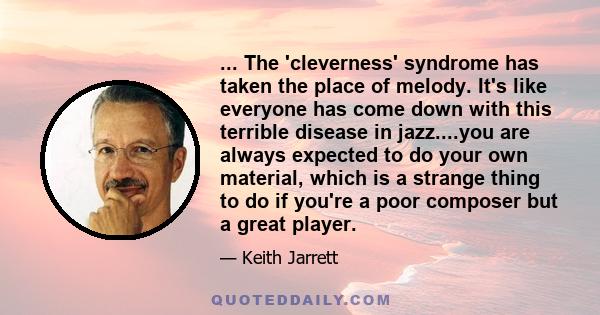 ... The 'cleverness' syndrome has taken the place of melody. It's like everyone has come down with this terrible disease in jazz....you are always expected to do your own material, which is a strange thing to do if you're a poor composer but a great player.

— Keith Jarrett

QUOTEDDAILY.COM